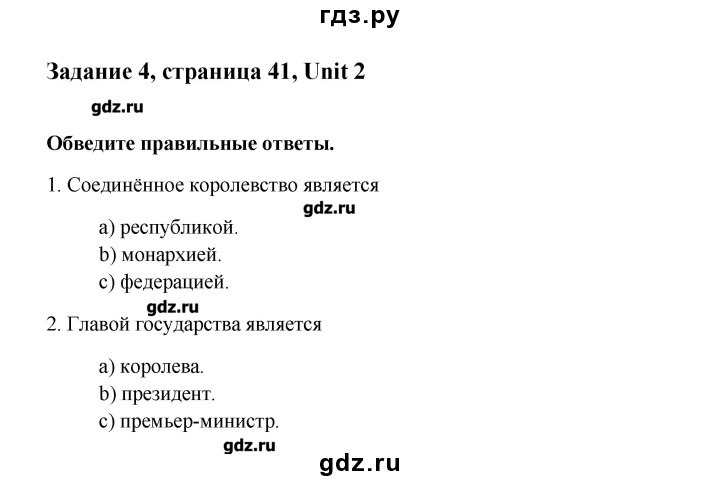 гдз.ру

Задание 4, страница 41, Unit 2

gdz.ru

Обведите правильные ответы.

1. Соединённое королевство является

gdz.ru

a) республикой.
b) монархией.
c) федерацией.

gdz.ru

2. Главой государства является

a) королева.
b) президент.
c) премьер-министр.

gdz.ru

gdz.ru